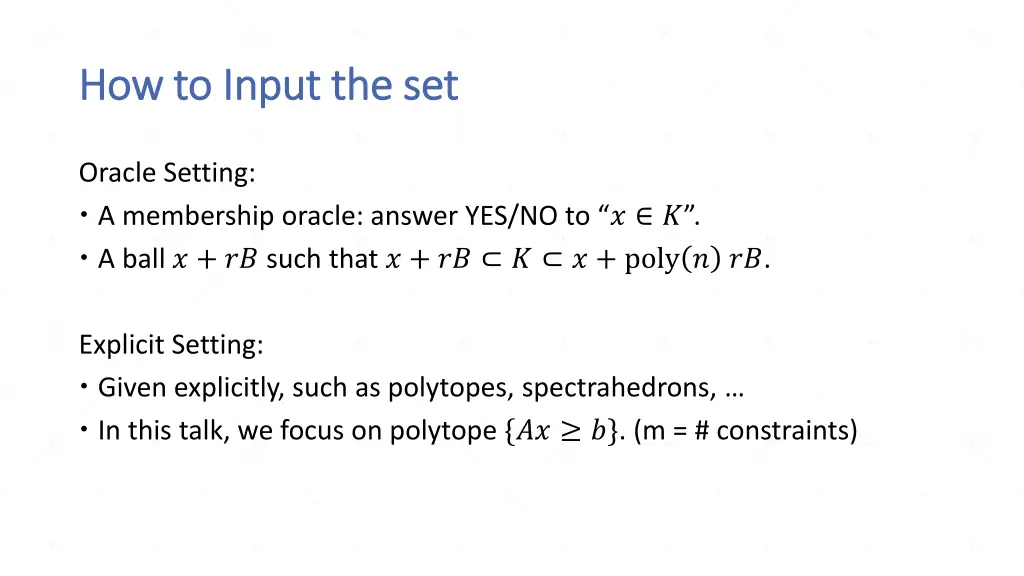 How to Input the set

Oracle Setting:

• A membership oracle: answer YES/NO to “$x \in K$”.
• A ball $x + rB$ such that $x + rB \subset K \subset x + \text{poly}(n)\, rB$.

Explicit Setting:

• Given explicitly, such as polytopes, spectrahedrons, …
• In this talk, we focus on polytope $\{Ax \geq b\}$. (m = # constraints)